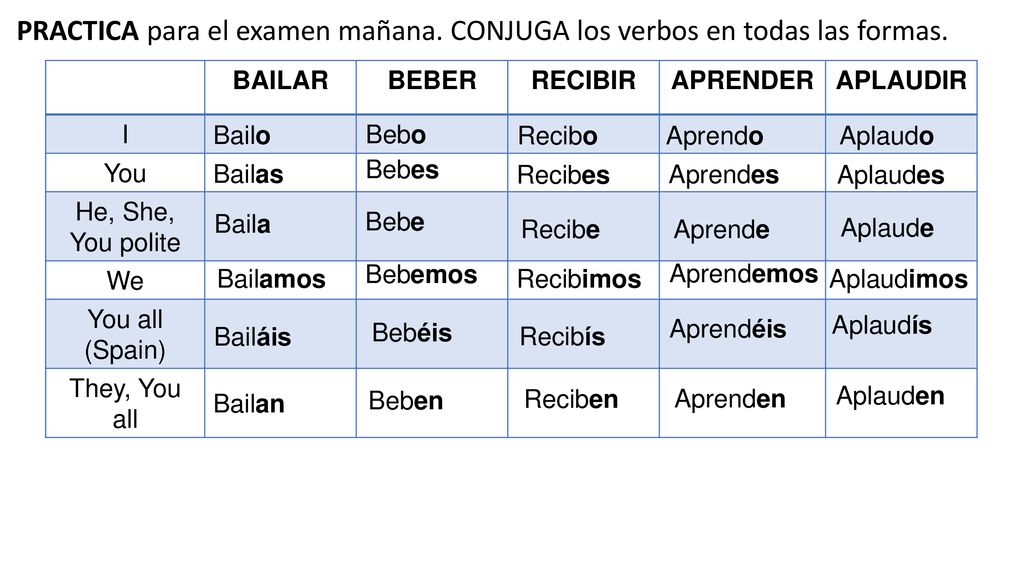 PRACTICA para el examen mañana. CONJUGA los verbos en todas las formas.

| | BAILAR | BEBER | RECIBIR | APRENDER | APLAUDIR |
|---|---|---|---|---|---|
| I | Bailo | Bebo | Recibo | Aprendo | Aplaudo |
| You | Bailas | Bebes | Recibes | Aprendes | Aplaudes |
| He, She, You polite | Baila | Bebe | Recibe | Aprende | Aplaude |
| We | Bailamos | Bebemos | Recibimos | Aprendemos | Aplaudimos |
| You all (Spain) | Bailáis | Bebéis | Recibís | Aprendéis | Aplaudís |
| They, You all | Bailan | Beben | Reciben | Aprenden | Aplauden |